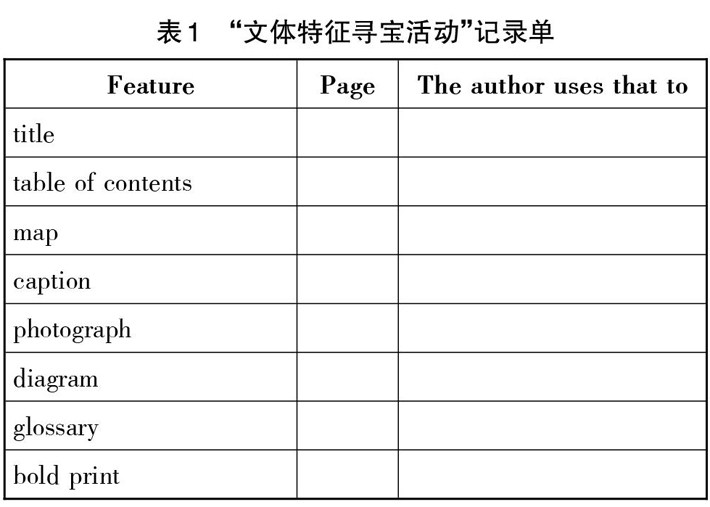 表1　“文体特征寻宝活动”记录单

| Feature | Page | The author uses that to |
|---|---|---|
| title | | |
| table of contents | | |
| map | | |
| caption | | |
| photograph | | |
| diagram | | |
| glossary | | |
| bold print | | |